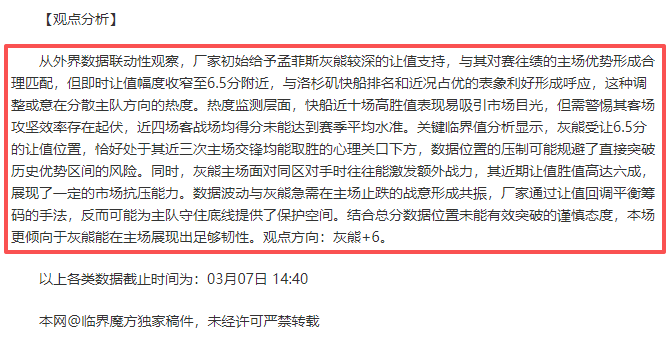 【观点分析】

从外界数据联动性观察，厂家初始给予孟菲斯灰熊较深的让值支持，与其对赛往绩的主场优势形成合理匹配，但即时让值幅度收窄至6.5分附近，与洛杉矶快船排名和近况占优的表象利好形成呼应，这种调整或意在分散主队方向的热度。热度监测层面，快船近十场高胜值表现易吸引市场目光，但需警惕其客场攻坚效率存在起伏，近四场客战场均得分未能达到赛季平均水准。关键临界值分析显示，灰熊受让6.5分的让值位置，恰好处于其近三次主场交锋均能取胜的心理关口下方，数据位置的压制可能规避了直接突破历史优势区间的风险。同时，灰熊主场面对同区对手时往往能激发额外战力，其近期让值胜值高达六成，展现了一定的市场抗压能力。数据波动与灰熊急需在主场止跌的战意形成共振，厂家通过让值回调平衡筹码的手法，反而可能为主队守住底线提供了保护空间。结合总分数据位置未能有效突破的谨慎态度，本场更倾向于灰熊能在主场展现出足够韧性。观点方向：灰熊+6。

以上各类数据截止时间为：03月07日 14:40

本网@临界魔方独家稿件，未经许可严禁转载